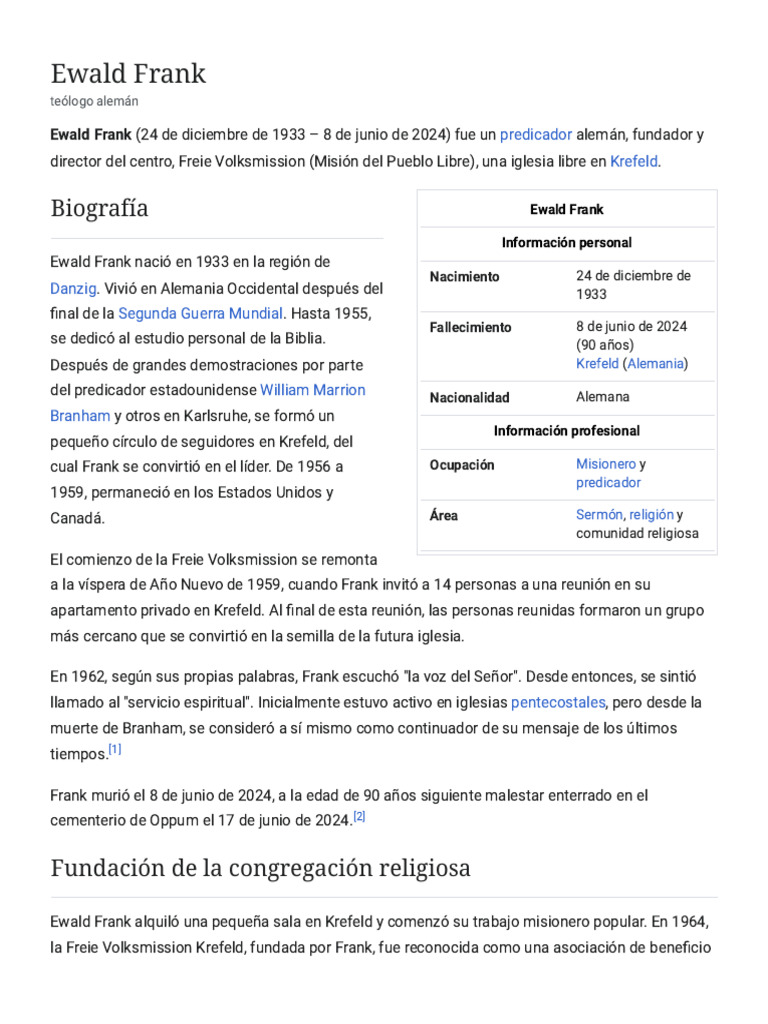 Ewald Frank
teólogo alemán

**Ewald Frank** (24 de diciembre de 1933 – 8 de junio de 2024) fue un predicador alemán, fundador y director del centro, Freie Volksmission (Misión del Pueblo Libre), una iglesia libre en Krefeld.

Biografía

Ewald Frank nació en 1933 en la región de Danzig. Vivió en Alemania Occidental después del final de la Segunda Guerra Mundial. Hasta 1955, se dedicó al estudio personal de la Biblia. Después de grandes demostraciones por parte del predicador estadounidense William Marrion Branham y otros en Karlsruhe, se formó un pequeño círculo de seguidores en Krefeld, del cual Frank se convirtió en el líder. De 1956 a 1959, permaneció en los Estados Unidos y Canadá.

| Ewald Frank | |
|---|---|
| Información personal | |
| Nacimiento | 24 de diciembre de 1933 |
| Fallecimiento | 8 de junio de 2024 (90 años) Krefeld (Alemania) |
| Nacionalidad | Alemana |
| Información profesional | |
| Ocupación | Misionero y predicador |
| Área | Sermón, religión y comunidad religiosa |

El comienzo de la Freie Volksmission se remonta a la víspera de Año Nuevo de 1959, cuando Frank invitó a 14 personas a una reunión en su apartamento privado en Krefeld. Al final de esta reunión, las personas reunidas formaron un grupo más cercano que se convirtió en la semilla de la futura iglesia.

En 1962, según sus propias palabras, Frank escuchó "la voz del Señor". Desde entonces, se sintió llamado al "servicio espiritual". Inicialmente estuvo activo en iglesias pentecostales, pero desde la muerte de Branham, se consideró a sí mismo como continuador de su mensaje de los últimos tiempos.[1]

Frank murió el 8 de junio de 2024, a la edad de 90 años siguiente malestar enterrado en el cementerio de Oppum el 17 de junio de 2024.[2]

Fundación de la congregación religiosa

Ewald Frank alquiló una pequeña sala en Krefeld y comenzó su trabajo misionero popular. En 1964, la Freie Volksmission Krefeld, fundada por Frank, fue reconocida como una asociación de beneficio